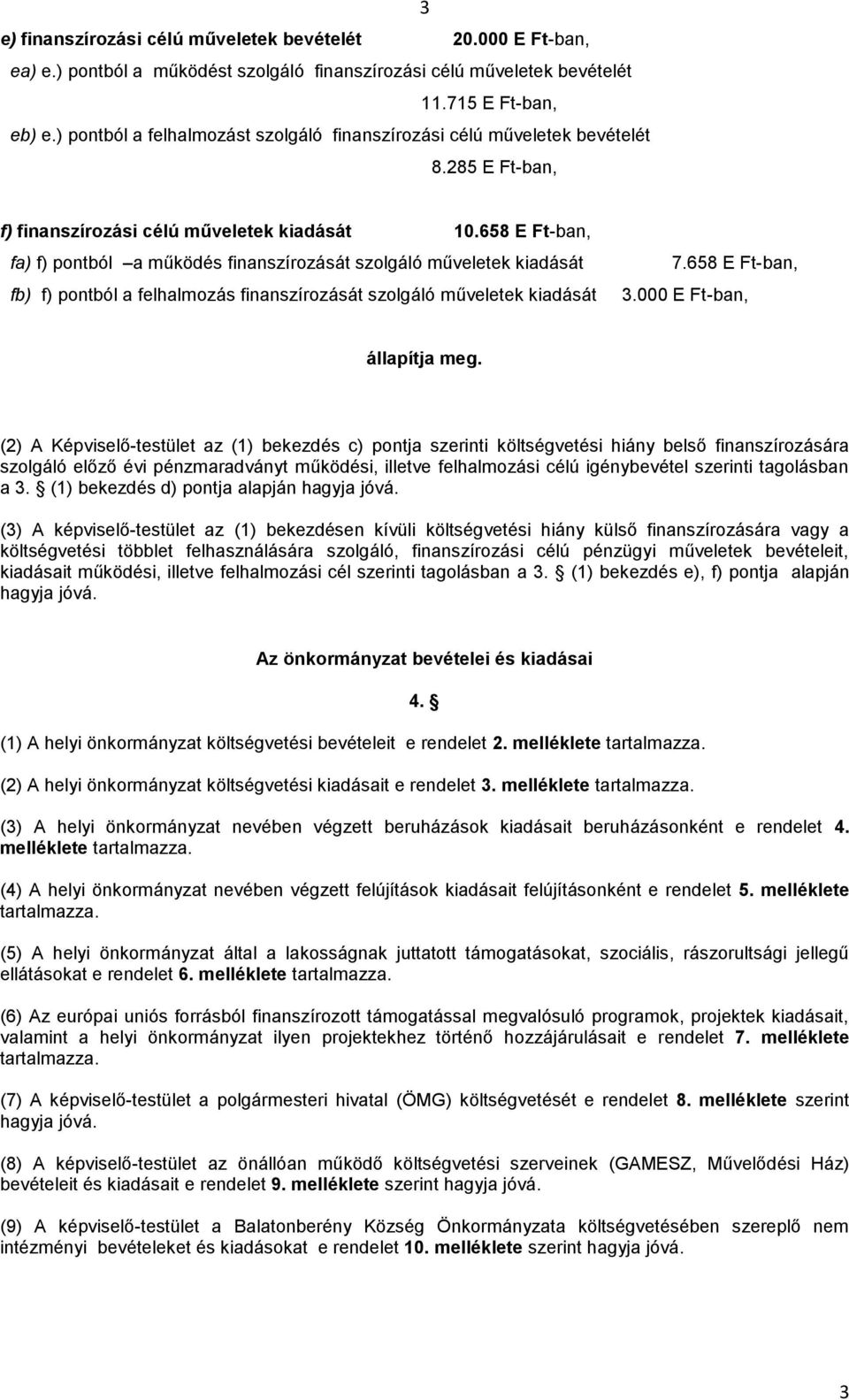 3

e) finanszírozási célú műveletek bevételét 20.000 E Ft-ban,

ea) e.) pontból a működést szolgáló finanszírozási célú műveletek bevételét 11.715 E Ft-ban,

eb) e.) pontból a felhalmozást szolgáló finanszírozási célú műveletek bevételét 8.285 E Ft-ban,

f) finanszírozási célú műveletek kiadását 10.658 E Ft-ban,

fa) f) pontból –a működés finanszírozását szolgáló műveletek kiadását 7.658 E Ft-ban,

fb) f) pontból a felhalmozás finanszírozását szolgáló műveletek kiadását 3.000 E Ft-ban,

állapítja meg.

(2) A Képviselő-testület az (1) bekezdés c) pontja szerinti költségvetési hiány belső finanszírozására szolgáló előző évi pénzmaradványt működési, illetve felhalmozási célú igénybevétel szerinti tagolásban a 3. (1) bekezdés d) pontja alapján hagyja jóvá.

(3) A képviselő-testület az (1) bekezdésen kívüli költségvetési hiány külső finanszírozására vagy a költségvetési többlet felhasználására szolgáló, finanszírozási célú pénzügyi műveletek bevételeit, kiadásait működési, illetve felhalmozási cél szerinti tagolásban a 3. (1) bekezdés e), f) pontja alapján hagyja jóvá.

Az önkormányzat bevételei és kiadásai

4.

(1) A helyi önkormányzat költségvetési bevételeit e rendelet 2. melléklete tartalmazza.

(2) A helyi önkormányzat költségvetési kiadásait e rendelet 3. melléklete tartalmazza.

(3) A helyi önkormányzat nevében végzett beruházások kiadásait beruházásonként e rendelet 4. melléklete tartalmazza.

(4) A helyi önkormányzat nevében végzett felújítások kiadásait felújításonként e rendelet 5. melléklete tartalmazza.

(5) A helyi önkormányzat által a lakosságnak juttatott támogatásokat, szociális, rászorultsági jellegű ellátásokat e rendelet 6. melléklete tartalmazza.

(6) Az európai uniós forrásból finanszírozott támogatással megvalósuló programok, projektek kiadásait, valamint a helyi önkormányzat ilyen projektekhez történő hozzájárulásait e rendelet 7. melléklete tartalmazza.

(7) A képviselő-testület a polgármesteri hivatal (ÖMG) költségvetését e rendelet 8. melléklete szerint hagyja jóvá.

(8) A képviselő-testület az önállóan működő költségvetési szerveinek (GAMESZ, Művelődési Ház) bevételeit és kiadásait e rendelet 9. melléklete szerint hagyja jóvá.

(9) A képviselő-testület a Balatonberény Község Önkormányzata költségvetésében szereplő nem intézményi bevételeket és kiadásokat e rendelet 10. melléklete szerint hagyja jóvá.

3